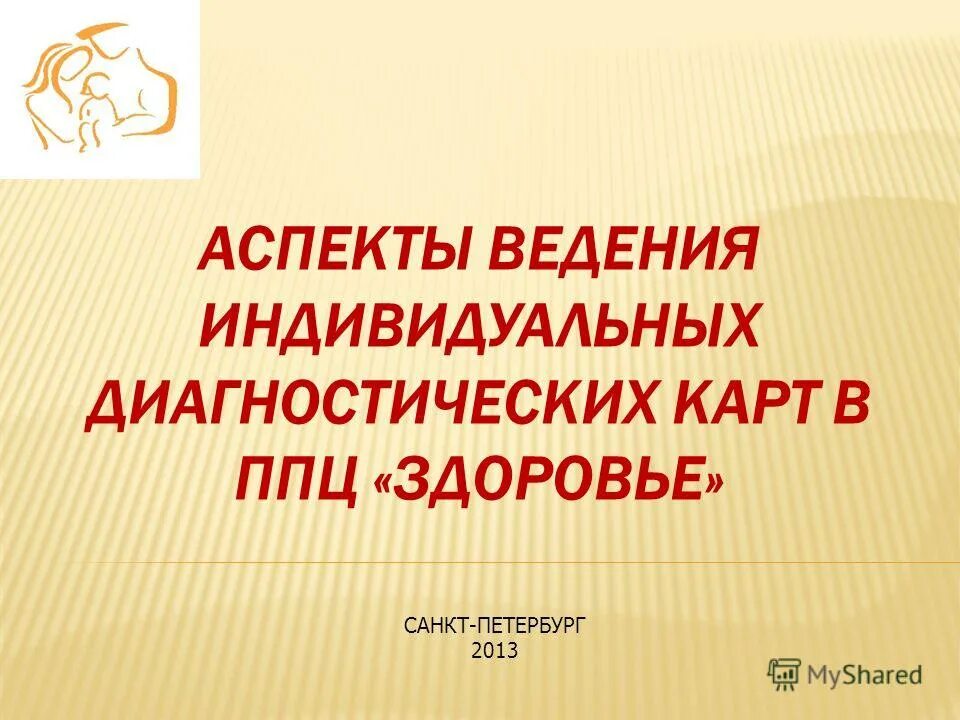 АСПЕКТЫ ВЕДЕНИЯ ИНДИВИДУАЛЬНЫХ ДИАГНОСТИЧЕСКИХ КАРТ В ППЦ «ЗДОРОВЬЕ»

САНКТ-ПЕТЕРБУРГ
2013

MyShared